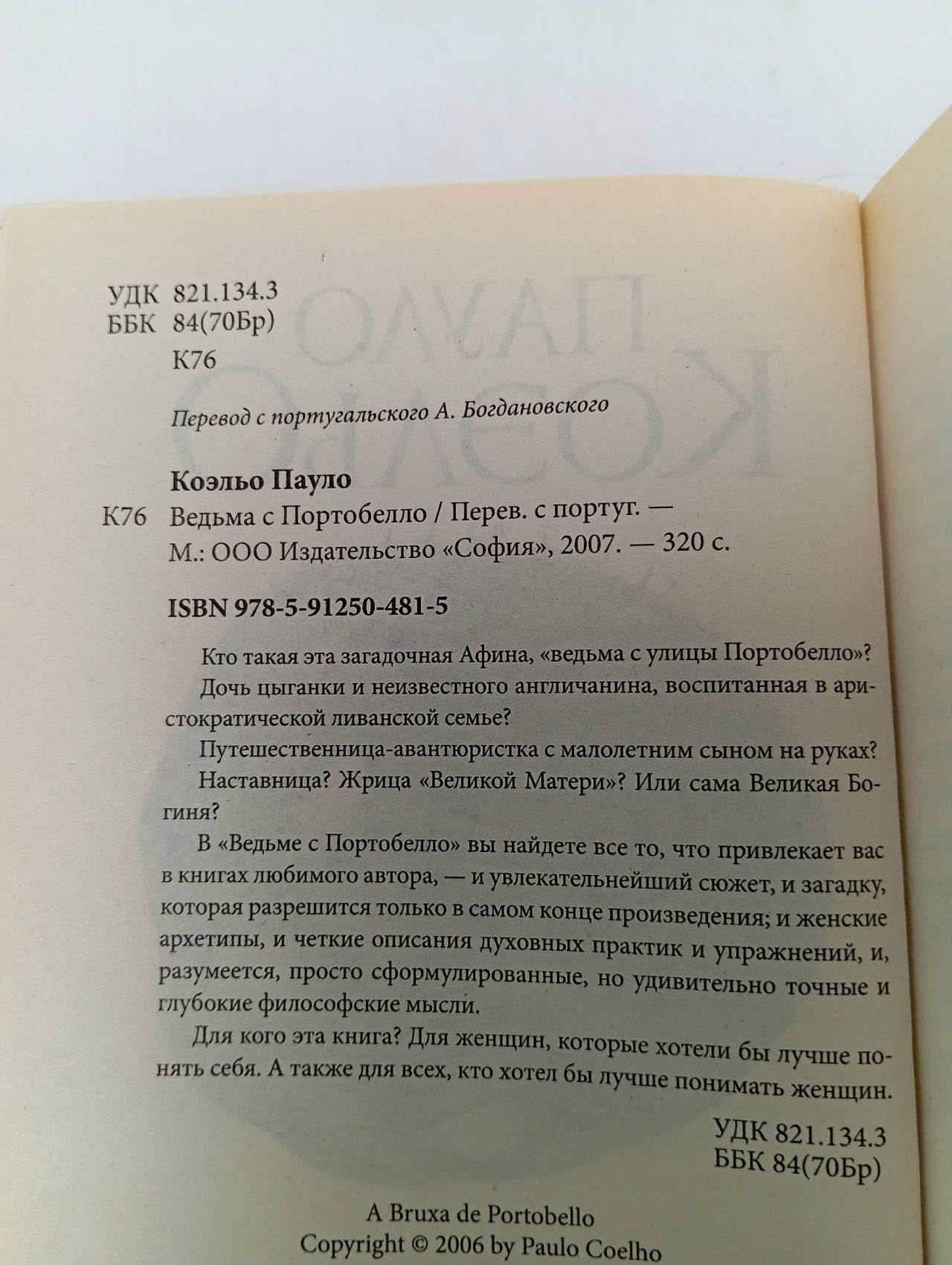 УДК 821.134.3
ББК 84(70Бр)
К76

Перевод с португальского А. Богдановского

Коэльо Пауло
К76 Ведьма с Портобелло / Перев. с португ. — М.: ООО Издательство «София», 2007. — 320 с.

ISBN 978-5-91250-481-5

Кто такая эта загадочная Афина, «ведьма с улицы Портобелло»?

Дочь цыганки и неизвестного англичанина, воспитанная в аристократической ливанской семье?

Путешественница-авантюристка с малолетним сыном на руках?

Наставница? Жрица «Великой Матери»? Или сама Великая Богиня?

В «Ведьме с Портобелло» вы найдете все то, что привлекает вас в книгах любимого автора, — и увлекательнейший сюжет, и загадку, которая разрешится только в самом конце произведения; и женские архетипы, и четкие описания духовных практик и упражнений, и, разумеется, просто сформулированные, но удивительно точные и глубокие философские мысли.

Для кого эта книга? Для женщин, которые хотели бы лучше понять себя. А также для всех, кто хотел бы лучше понимать женщин.

УДК 821.134.3
ББК 84(70Бр)

A Bruxa de Portobello
Copyright © 2006 by Paulo Coelho